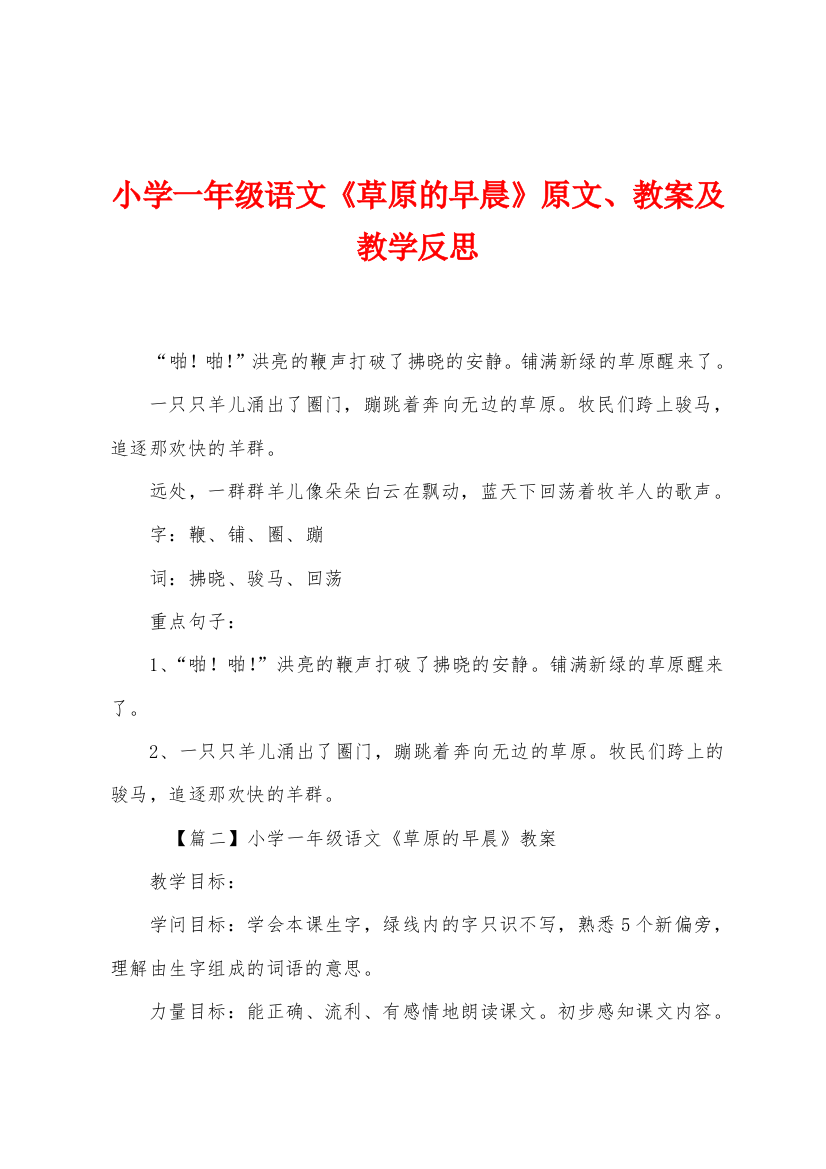 小学一年级语文《草原的早晨》原文、教案及教学反思

“啪！啪!”洪亮的鞭声打破了拂晓的安静。铺满新绿的草原醒来了。

一只只羊儿涌出了圈门，蹦跳着奔向无边的草原。牧民们跨上骏马，追逐那欢快的羊群。

远处，一群群羊儿像朵朵白云在飘动，蓝天下回荡着牧羊人的歌声。

字：鞭、铺、圈、蹦

词：拂晓、骏马、回荡

重点句子：

1、“啪！啪!”洪亮的鞭声打破了拂晓的安静。铺满新绿的草原醒来了。

2、一只只羊儿涌出了圈门，蹦跳着奔向无边的草原。牧民们跨上的骏马，追逐那欢快的羊群。

【篇二】小学一年级语文《草原的早晨》教案

教学目标：

学问目标：学会本课生字，绿线内的字只识不写，熟悉5个新偏旁，理解由生字组成的词语的意思。

力量目标：能正确、流利、有感情地朗读课文。初步感知课文内容。